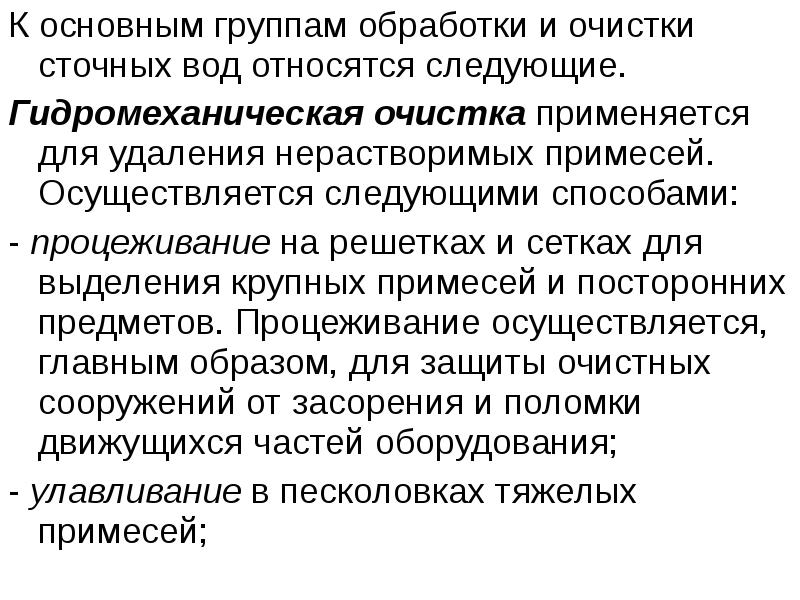 К основным группам обработки и очистки сточных вод относятся следующие.

Гидромеханическая очистка применяется для удаления нерастворимых примесей. Осуществляется следующими способами:

- процеживание на решетках и сетках для выделения крупных примесей и посторонних предметов. Процеживание осуществляется, главным образом, для защиты очистных сооружений от засорения и поломки движущихся частей оборудования;

- улавливание в песколовках тяжелых примесей;